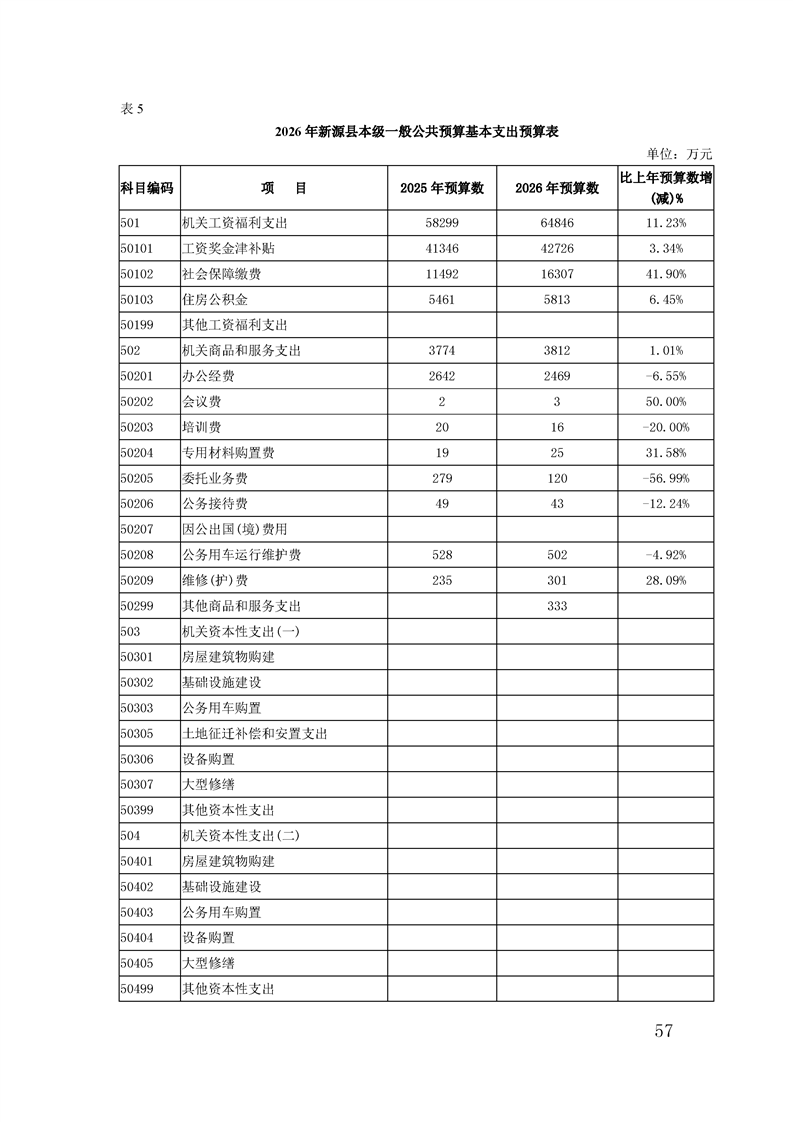 表 5

2026 年新源县本级一般公共预算基本支出预算表

单位：万元

| 科目编码 | 项　目 | 2025 年预算数 | 2026 年预算数 | 比上年预算数增(减)% |
|---|---|---|---|---|
| 501 | 机关工资福利支出 | 58299 | 64846 | 11.23% |
| 50101 | 工资奖金津补贴 | 41346 | 42726 | 3.34% |
| 50102 | 社会保障缴费 | 11492 | 16307 | 41.90% |
| 50103 | 住房公积金 | 5461 | 5813 | 6.45% |
| 50199 | 其他工资福利支出 | | | |
| 502 | 机关商品和服务支出 | 3774 | 3812 | 1.01% |
| 50201 | 办公经费 | 2642 | 2469 | -6.55% |
| 50202 | 会议费 | 2 | 3 | 50.00% |
| 50203 | 培训费 | 20 | 16 | -20.00% |
| 50204 | 专用材料购置费 | 19 | 25 | 31.58% |
| 50205 | 委托业务费 | 279 | 120 | -56.99% |
| 50206 | 公务接待费 | 49 | 43 | -12.24% |
| 50207 | 因公出国(境)费用 | | | |
| 50208 | 公务用车运行维护费 | 528 | 502 | -4.92% |
| 50209 | 维修(护)费 | 235 | 301 | 28.09% |
| 50299 | 其他商品和服务支出 | | 333 | |
| 503 | 机关资本性支出(一) | | | |
| 50301 | 房屋建筑物购建 | | | |
| 50302 | 基础设施建设 | | | |
| 50303 | 公务用车购置 | | | |
| 50305 | 土地征迁补偿和安置支出 | | | |
| 50306 | 设备购置 | | | |
| 50307 | 大型修缮 | | | |
| 50399 | 其他资本性支出 | | | |
| 504 | 机关资本性支出(二) | | | |
| 50401 | 房屋建筑物购建 | | | |
| 50402 | 基础设施建设 | | | |
| 50403 | 公务用车购置 | | | |
| 50404 | 设备购置 | | | |
| 50405 | 大型修缮 | | | |
| 50499 | 其他资本性支出 | | | |

57